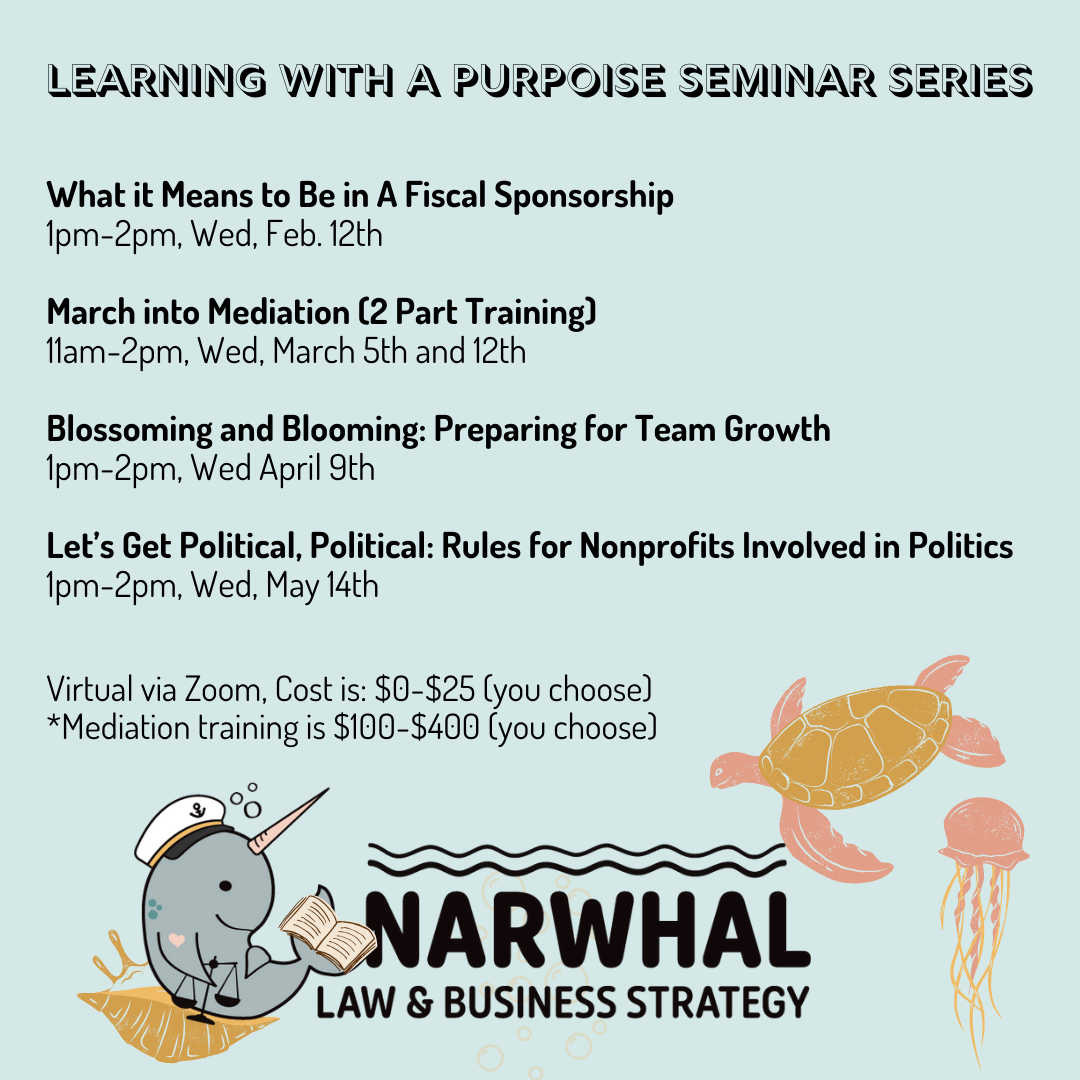 LEARNING WITH A PURPOISE SEMINAR SERIES

What it Means to Be in A Fiscal Sponsorship
1pm-2pm, Wed, Feb. 12th

March into Mediation (2 Part Training)
11am-2pm, Wed, March 5th and 12th

Blossoming and Blooming: Preparing for Team Growth
1pm-2pm, Wed April 9th

Let's Get Political, Political: Rules for Nonprofits Involved in Politics
1pm-2pm, Wed, May 14th

Virtual via Zoom, Cost is: $0-$25 (you choose)
*Mediation training is $100-$400 (you choose)

NARWHAL
LAW & BUSINESS STRATEGY